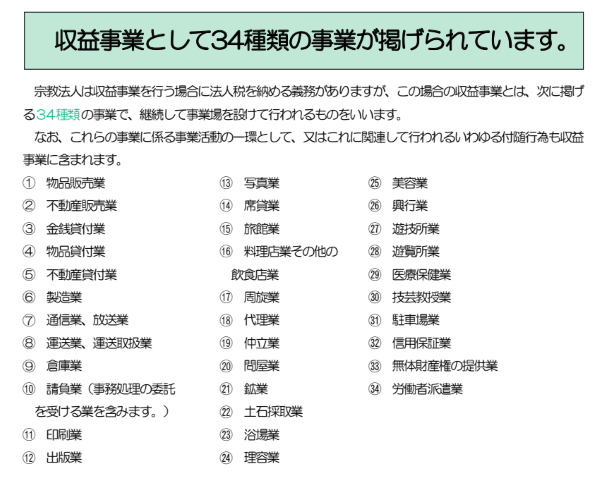 収益事業として34種類の事業が掲げられています。

宗教法人は収益事業を行う場合に法人税を納める義務がありますが、この場合の収益事業とは、次に掲げる34種類の事業で、継続して事業場を設けて行われるものをいいます。

なお、これらの事業に係る事業活動の一環として、又はこれに関連して行われるいわゆる付随行為も収益事業に含まれます。

① 物品販売業
② 不動産販売業
③ 金銭貸付業
④ 物品貸付業
⑤ 不動産貸付業
⑥ 製造業
⑦ 通信業、放送業
⑧ 運送業、運送取扱業
⑨ 倉庫業
⑩ 請負業（事務処理の委託を受ける業を含みます。）
⑪ 印刷業
⑫ 出版業

⑬ 写真業
⑭ 席貸業
⑮ 旅館業
⑯ 料理店業その他の飲食店業
⑰ 周旋業
⑱ 代理業
⑲ 仲立業
⑳ 問屋業
㉑ 鉱業
㉒ 土石採取業
㉓ 浴場業
㉔ 理容業

㉕ 美容業
㉖ 興行業
㉗ 遊技所業
㉘ 遊覧所業
㉙ 医療保健業
㉚ 技芸教授業
㉛ 駐車場業
㉜ 信用保証業
㉝ 無体財産権の提供業
㉞ 労働者派遣業